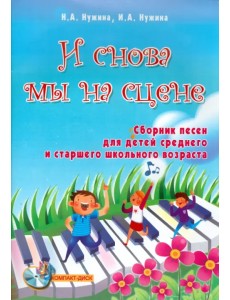 Н.А. Нужина, И.А. Нужина

И снова мы на сцене

Сборник песен для детей среднего и старшего школьного возраста

КОМПАКТ-ДИСК